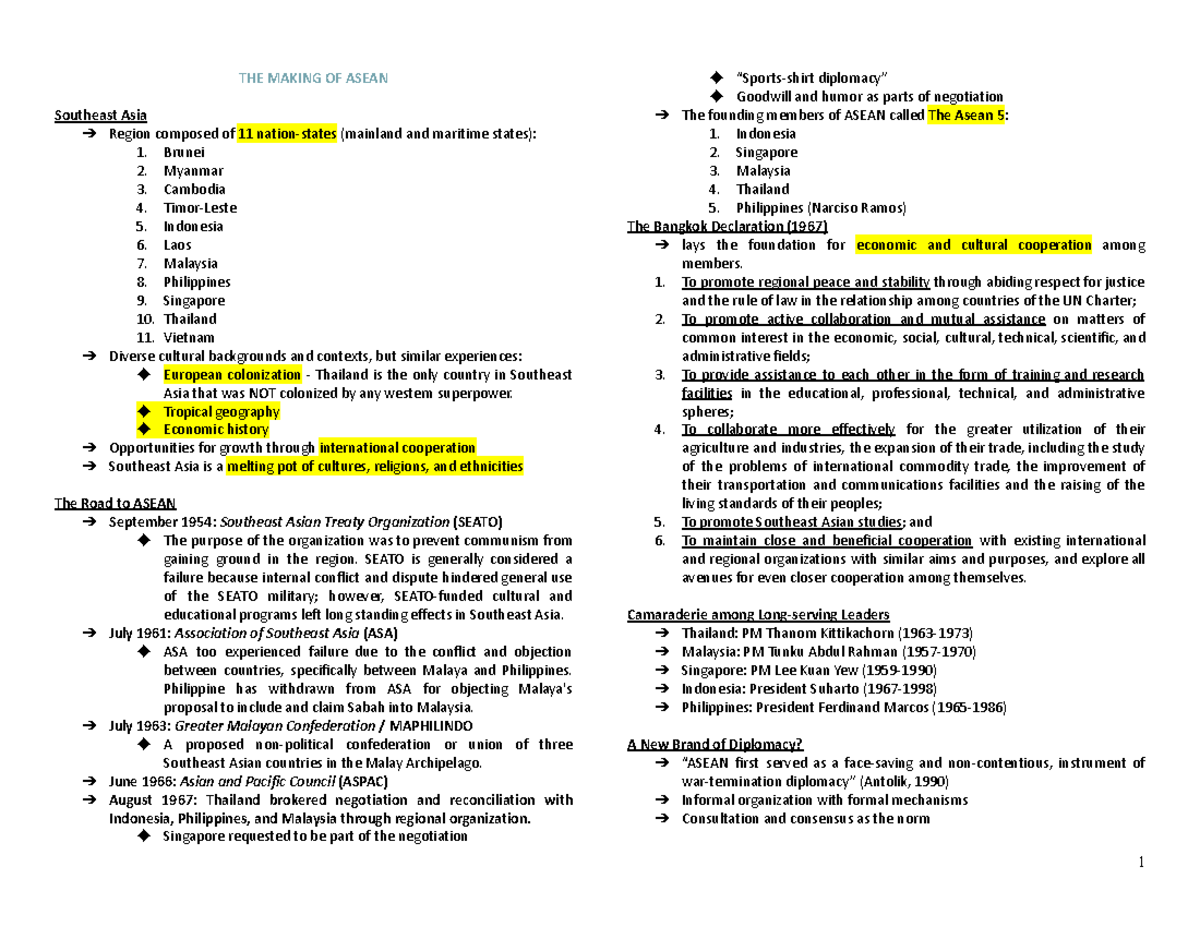 THE MAKING OF ASEAN

Southeast Asia

➔ Region composed of 11 nation-states (mainland and maritime states):
1. Brunei
2. Myanmar
3. Cambodia
4. Timor-Leste
5. Indonesia
6. Laos
7. Malaysia
8. Philippines
9. Singapore
10. Thailand
11. Vietnam

➔ Diverse cultural backgrounds and contexts, but similar experiences:
◆ European colonization - Thailand is the only country in Southeast Asia that was NOT colonized by any western superpower.
◆ Tropical geography
◆ Economic history

➔ Opportunities for growth through international cooperation

➔ Southeast Asia is a melting pot of cultures, religions, and ethnicities

The Road to ASEAN

➔ September 1954: Southeast Asian Treaty Organization (SEATO)
◆ The purpose of the organization was to prevent communism from gaining ground in the region. SEATO is generally considered a failure because internal conflict and dispute hindered general use of the SEATO military; however, SEATO-funded cultural and educational programs left long standing effects in Southeast Asia.

➔ July 1961: Association of Southeast Asia (ASA)
◆ ASA too experienced failure due to the conflict and objection between countries, specifically between Malaya and Philippines. Philippine has withdrawn from ASA for objecting Malaya's proposal to include and claim Sabah into Malaysia.

➔ July 1963: Greater Malayan Confederation / MAPHILINDO
◆ A proposed non-political confederation or union of three Southeast Asian countries in the Malay Archipelago.

➔ June 1966: Asian and Pacific Council (ASPAC)

➔ August 1967: Thailand brokered negotiation and reconciliation with Indonesia, Philippines, and Malaysia through regional organization.
◆ Singapore requested to be part of the negotiation
◆ "Sports-shirt diplomacy"
◆ Goodwill and humor as parts of negotiation

➔ The founding members of ASEAN called The Asean 5:
1. Indonesia
2. Singapore
3. Malaysia
4. Thailand
5. Philippines (Narciso Ramos)

The Bangkok Declaration (1967)

➔ lays the foundation for economic and cultural cooperation among members.
1. To promote regional peace and stability through abiding respect for justice and the rule of law in the relationship among countries of the UN Charter;
2. To promote active collaboration and mutual assistance on matters of common interest in the economic, social, cultural, technical, scientific, and administrative fields;
3. To provide assistance to each other in the form of training and research facilities in the educational, professional, technical, and administrative spheres;
4. To collaborate more effectively for the greater utilization of their agriculture and industries, the expansion of their trade, including the study of the problems of international commodity trade, the improvement of their transportation and communications facilities and the raising of the living standards of their peoples;
5. To promote Southeast Asian studies; and
6. To maintain close and beneficial cooperation with existing international and regional organizations with similar aims and purposes, and explore all avenues for even closer cooperation among themselves.

Camaraderie among Long-serving Leaders

➔ Thailand: PM Thanom Kittikachorn (1963-1973)
➔ Malaysia: PM Tunku Abdul Rahman (1957-1970)
➔ Singapore: PM Lee Kuan Yew (1959-1990)
➔ Indonesia: President Suharto (1967-1998)
➔ Philippines: President Ferdinand Marcos (1965-1986)

A New Brand of Diplomacy?

➔ "ASEAN first served as a face-saving and non-contentious, instrument of war-termination diplomacy" (Antolik, 1990)
➔ Informal organization with formal mechanisms
➔ Consultation and consensus as the norm

1